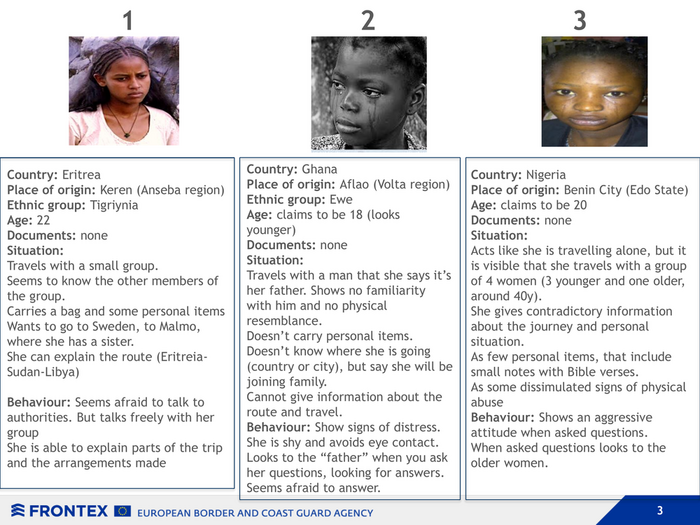 1

Country: Eritrea
Place of origin: Keren (Anseba region)
Ethnic group: Tigriynia
Age: 22
Documents: none
Situation:
Travels with a small group.
Seems to know the other members of the group.
Carries a bag and some personal items
Wants to go to Sweden, to Malmo, where she has a sister.
She can explain the route (Eritreia-Sudan-Libya)

Behaviour: Seems afraid to talk to authorities. But talks freely with her group
She is able to explain parts of the trip and the arrangements made

2

Country: Ghana
Place of origin: Aflao (Volta region)
Ethnic group: Ewe
Age: claims to be 18 (looks younger)
Documents: none
Situation:
Travels with a man that she says it's her father. Shows no familiarity with him and no physical resemblance.
Doesn't carry personal items.
Doesn't know where she is going (country or city), but say she will be joining family.
Cannot give information about the route and travel.
Behaviour: Show signs of distress.
She is shy and avoids eye contact.
Looks to the "father" when you ask her questions, looking for answers.
Seems afraid to answer.

3

Country: Nigeria
Place of origin: Benin City (Edo State)
Age: claims to be 20
Documents: none
Situation:
Acts like she is travelling alone, but it is visible that she travels with a group of 4 women (3 younger and one older, around 40y).
She gives contradictory information about the journey and personal situation.
As few personal items, that include small notes with Bible verses.
As some dissimulated signs of physical abuse
Behaviour: Shows an aggressive attitude when asked questions.
When asked questions looks to the older women.

FRONTEX EUROPEAN BORDER AND COAST GUARD AGENCY

3